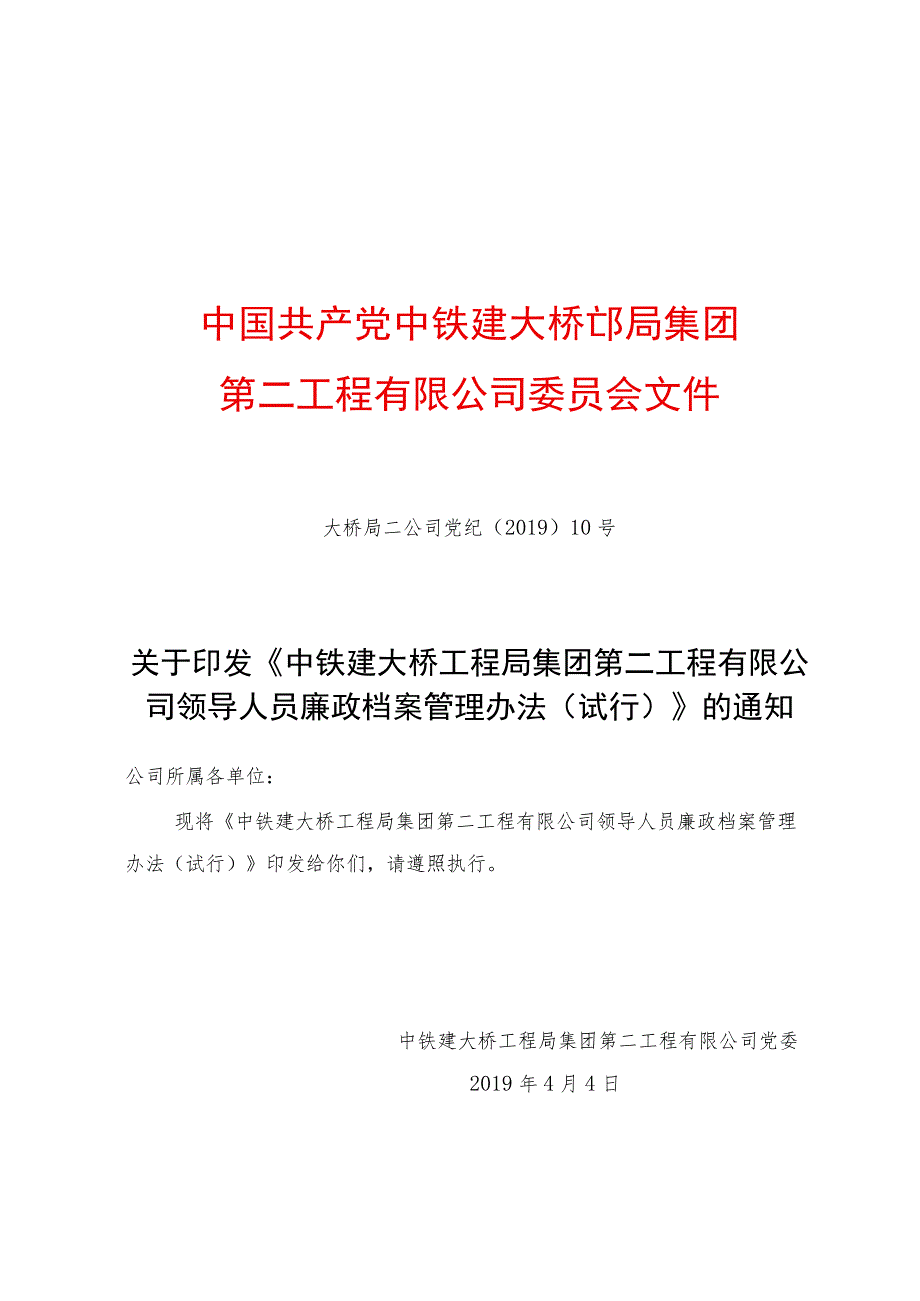 中国共产党中铁建大桥邙局集团
第二工程有限公司委员会文件

大桥局二公司党纪（2019）10号

关于印发《中铁建大桥工程局集团第二工程有限公司领导人员廉政档案管理办法（试行）》的通知

公司所属各单位：

现将《中铁建大桥工程局集团第二工程有限公司领导人员廉政档案管理办法（试行）》印发给你们，请遵照执行。

中铁建大桥工程局集团第二工程有限公司党委
2019年4月4日